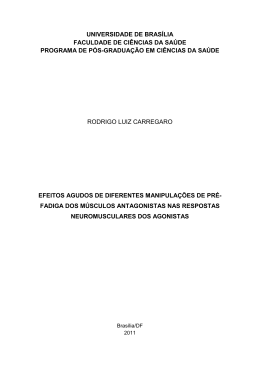 UNIVERSIDADE DE BRASÍLIA
FACULDADE DE CIÊNCIAS DA SAÚDE
PROGRAMA DE PÓS-GRADUAÇÃO EM CIÊNCIAS DA SAÚDE

RODRIGO LUIZ CARREGARO

EFEITOS AGUDOS DE DIFERENTES MANIPULAÇÕES DE PRÉ-FADIGA DOS MÚSCULOS ANTAGONISTAS NAS RESPOSTAS NEUROMUSCULARES DOS AGONISTAS

Brasília/DF
2011